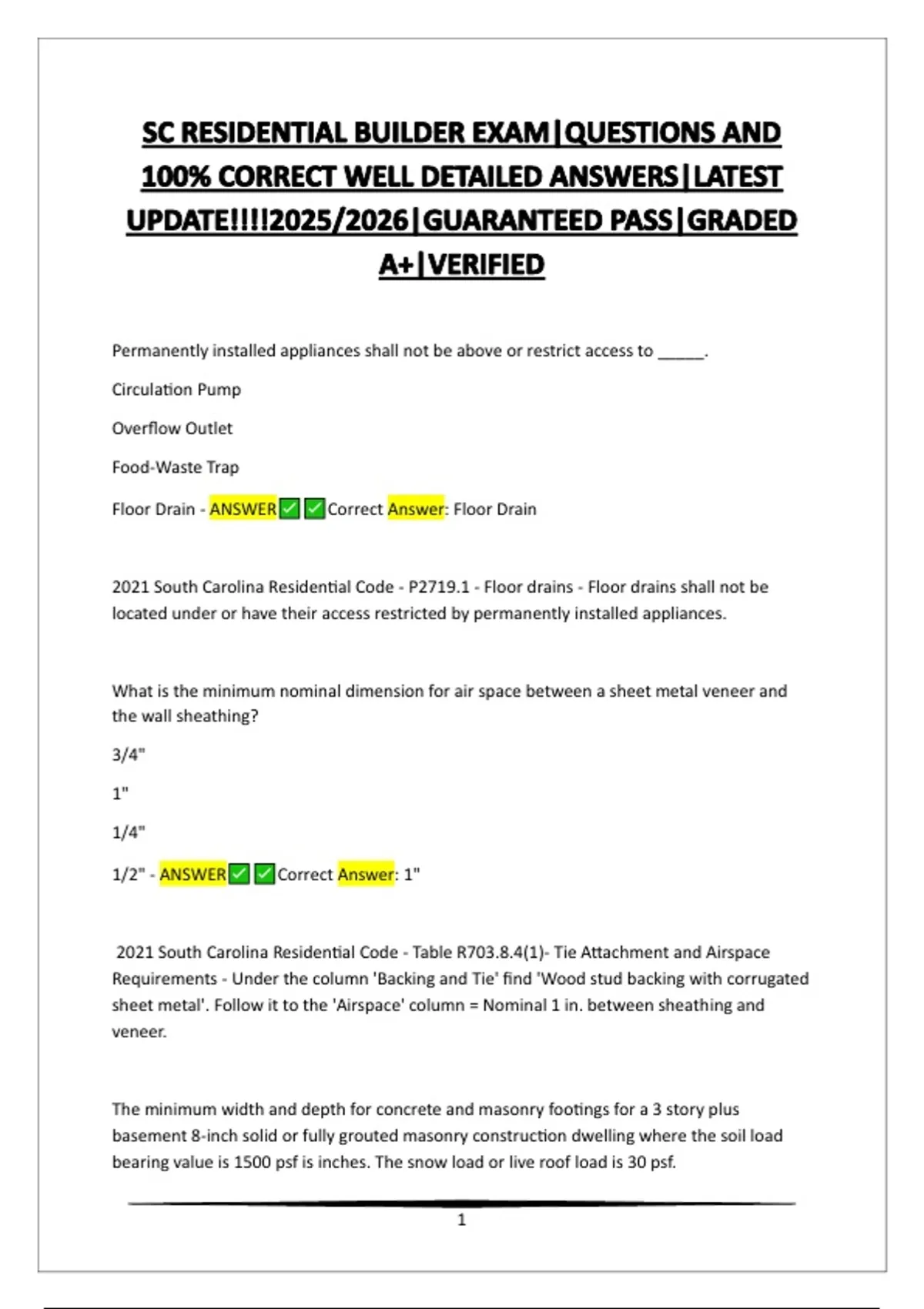 SC RESIDENTIAL BUILDER EXAM|QUESTIONS AND 100% CORRECT WELL DETAILED ANSWERS|LATEST UPDATE!!!!2025/2026|GUARANTEED PASS|GRADED A+|VERIFIED

Permanently installed appliances shall not be above or restrict access to _____.

Circulation Pump

Overflow Outlet

Food-Waste Trap

Floor Drain - ANSWER✅✅Correct Answer: Floor Drain

2021 South Carolina Residential Code - P2719.1 - Floor drains - Floor drains shall not be located under or have their access restricted by permanently installed appliances.

What is the minimum nominal dimension for air space between a sheet metal veneer and the wall sheathing?

3/4"

1"

1/4"

1/2" - ANSWER✅✅Correct Answer: 1"

2021 South Carolina Residential Code - Table R703.8.4(1)- Tie Attachment and Airspace Requirements - Under the column 'Backing and Tie' find 'Wood stud backing with corrugated sheet metal'. Follow it to the 'Airspace' column = Nominal 1 in. between sheathing and veneer.

The minimum width and depth for concrete and masonry footings for a 3 story plus basement 8-inch solid or fully grouted masonry construction dwelling where the soil load bearing value is 1500 psf is inches. The snow load or live roof load is 30 psf.

1